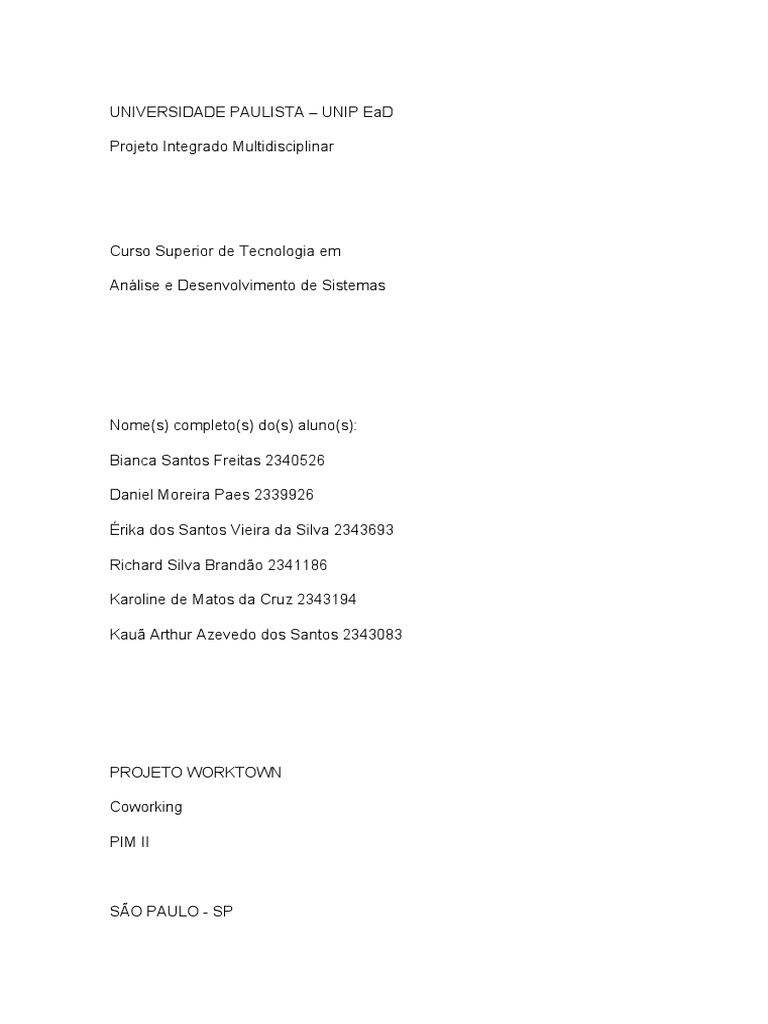 UNIVERSIDADE PAULISTA – UNIP EaD

Projeto Integrado Multidisciplinar

Curso Superior de Tecnologia em

Análise e Desenvolvimento de Sistemas

Nome(s) completo(s) do(s) aluno(s):

Bianca Santos Freitas 2340526

Daniel Moreira Paes 2339926

Érika dos Santos Vieira da Silva 2343693

Richard Silva Brandão 2341186

Karoline de Matos da Cruz 2343194

Kauã Arthur Azevedo dos Santos 2343083

PROJETO WORKTOWN

Coworking

PIM II

SÃO PAULO - SP